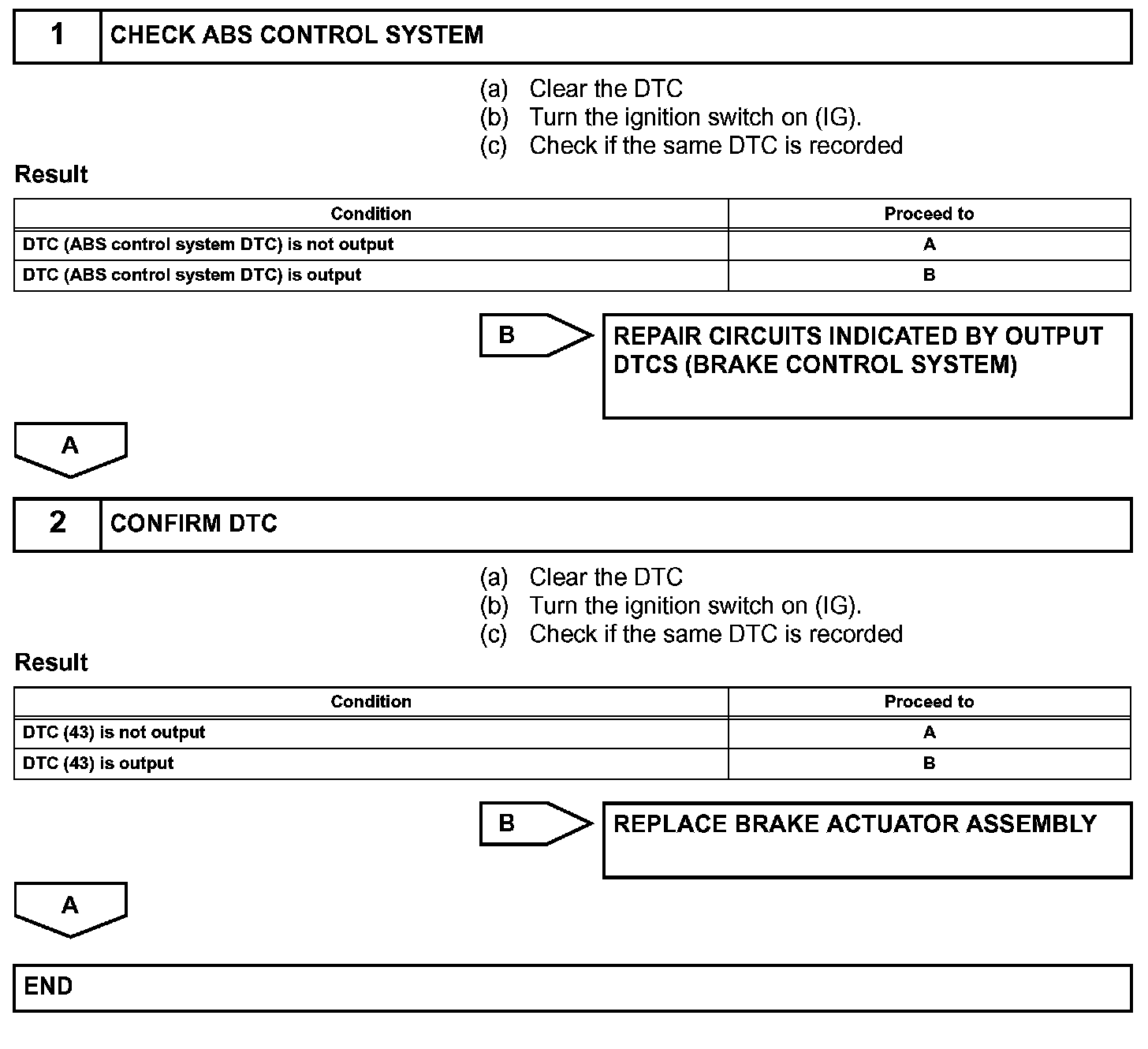 1 CHECK ABS CONTROL SYSTEM

(a) Clear the DTC
(b) Turn the ignition switch on (IG).
(c) Check if the same DTC is recorded

Result

| Condition | Proceed to |
|---|---|
| DTC (ABS control system DTC) is not output | A |
| DTC (ABS control system DTC) is output | B |

B

REPAIR CIRCUITS INDICATED BY OUTPUT DTCS (BRAKE CONTROL SYSTEM)

A

2 CONFIRM DTC

(a) Clear the DTC
(b) Turn the ignition switch on (IG).
(c) Check if the same DTC is recorded

Result

| Condition | Proceed to |
|---|---|
| DTC (43) is not output | A |
| DTC (43) is output | B |

B

REPLACE BRAKE ACTUATOR ASSEMBLY

A

END